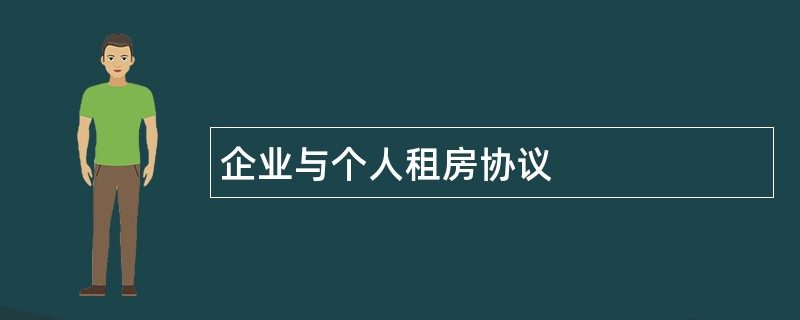 企业与个人租房协议